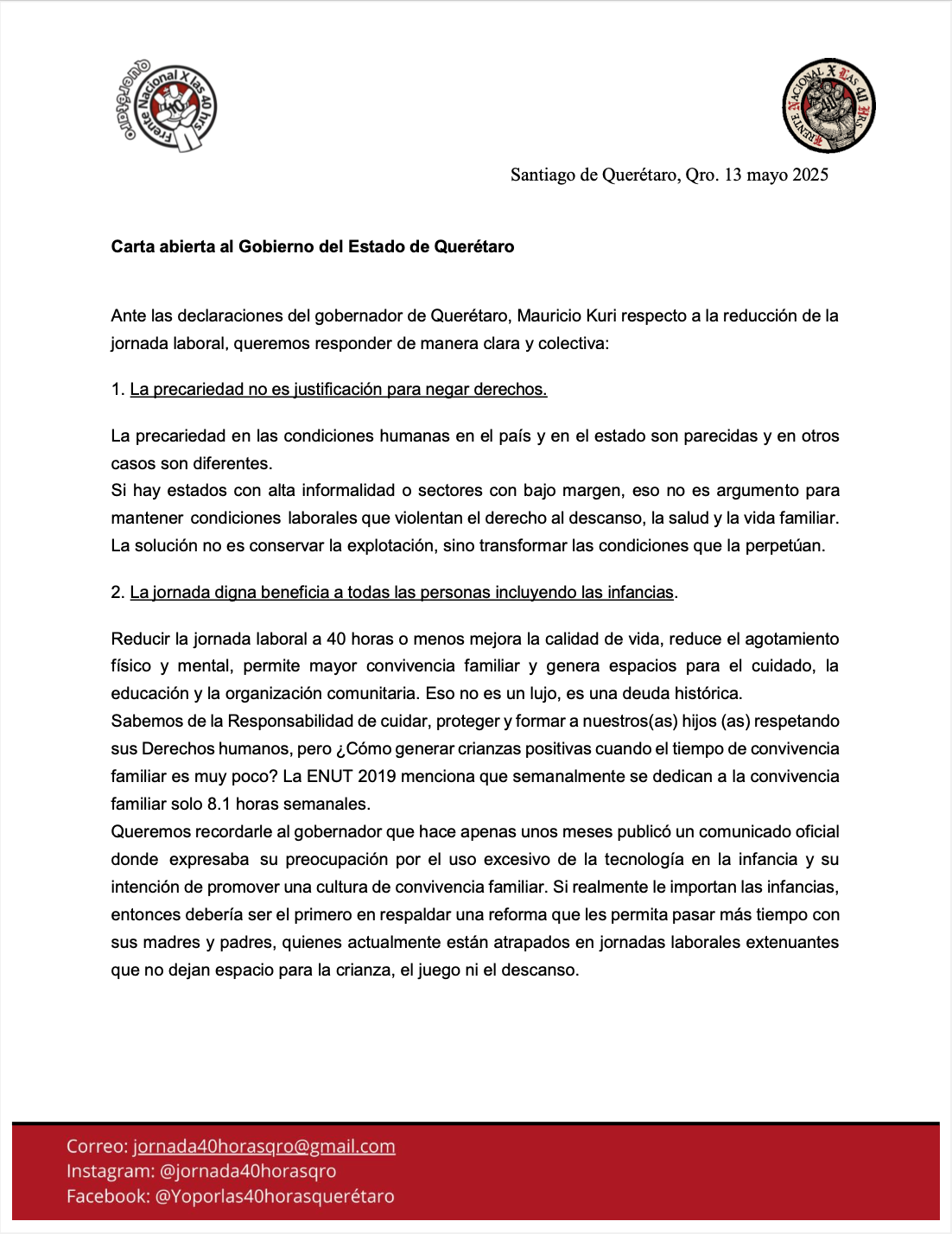 Querétaro
Frente Nacional X las 40 hrs

Frente Nacional X Las 40 Hrs

Santiago de Querétaro, Qro. 13 mayo 2025

Carta abierta al Gobierno del Estado de Querétaro

Ante las declaraciones del gobernador de Querétaro, Mauricio Kuri respecto a la reducción de la jornada laboral, queremos responder de manera clara y colectiva:

1. La precariedad no es justificación para negar derechos.

La precariedad en las condiciones humanas en el país y en el estado son parecidas y en otros casos son diferentes.
Si hay estados con alta informalidad o sectores con bajo margen, eso no es argumento para mantener condiciones laborales que violentan el derecho al descanso, la salud y la vida familiar. La solución no es conservar la explotación, sino transformar las condiciones que la perpetúan.

2. La jornada digna beneficia a todas las personas incluyendo las infancias.

Reducir la jornada laboral a 40 horas o menos mejora la calidad de vida, reduce el agotamiento físico y mental, permite mayor convivencia familiar y genera espacios para el cuidado, la educación y la organización comunitaria. Eso no es un lujo, es una deuda histórica.
Sabemos de la Responsabilidad de cuidar, proteger y formar a nuestros(as) hijos (as) respetando sus Derechos humanos, pero ¿Cómo generar crianzas positivas cuando el tiempo de convivencia familiar es muy poco? La ENUT 2019 menciona que semanalmente se dedican a la convivencia familiar solo 8.1 horas semanales.
Queremos recordarle al gobernador que hace apenas unos meses publicó un comunicado oficial donde expresaba su preocupación por el uso excesivo de la tecnología en la infancia y su intención de promover una cultura de convivencia familiar. Si realmente le importan las infancias, entonces debería ser el primero en respaldar una reforma que les permita pasar más tiempo con sus madres y padres, quienes actualmente están atrapados en jornadas laborales extenuantes que no dejan espacio para la crianza, el juego ni el descanso.

Correo: jornada40horasqro@gmail.com
Instagram: @jornada40horasqro
Facebook: @Yoporlas40horasquerétaro